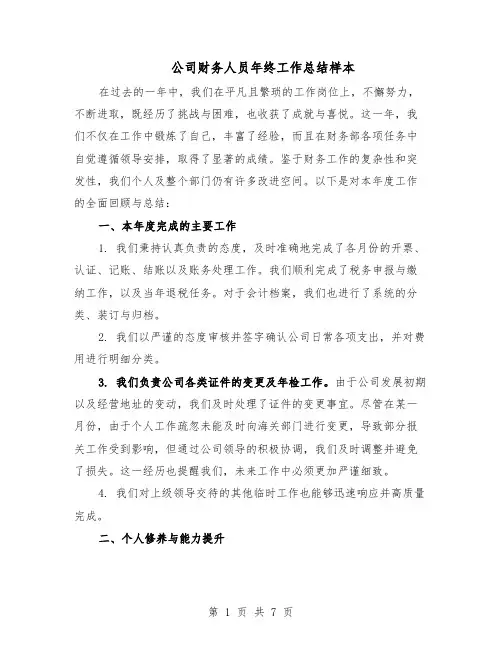 公司财务人员年终工作总结样本

在过去的一年中，我们在平凡且繁琐的工作岗位上，不懈努力，不断进取，既经历了挑战与困难，也收获了成就与喜悦。这一年，我们不仅在工作中锻炼了自己，丰富了经验，而且在财务部各项任务中自觉遵循领导安排，取得了显著的成绩。鉴于财务工作的复杂性和突发性，我们个人及整个部门仍有许多改进空间。以下是对本年度工作的全面回顾与总结：

一、本年度完成的主要工作

1. 我们秉持认真负责的态度，及时准确地完成了各月份的开票、认证、记账、结账以及账务处理工作。我们顺利完成了税务申报与缴纳工作，以及当年退税任务。对于会计档案，我们也进行了系统的分类、装订与归档。

2. 我们以严谨的态度审核并签字确认公司日常各项支出，并对费用进行明细分类。

3. 我们负责公司各类证件的变更及年检工作。由于公司发展初期以及经营地址的变动，我们及时处理了证件的变更事宜。尽管在某一月份，由于个人工作疏忽未能及时向海关部门进行变更，导致部分报关工作受到影响，但通过公司领导的积极协调，我们及时调整并避免了损失。这一经历也提醒我们，未来工作中必须更加严谨细致。

4. 我们对上级领导交待的其他临时工作也能够迅速响应并高质量完成。

二、个人修养与能力提升

第 1 页 共 7 页